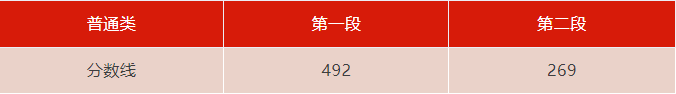 | 普通类 | 第一段 | 第二段 |
|---|---|---|
| 分数线 | 492 | 269 |